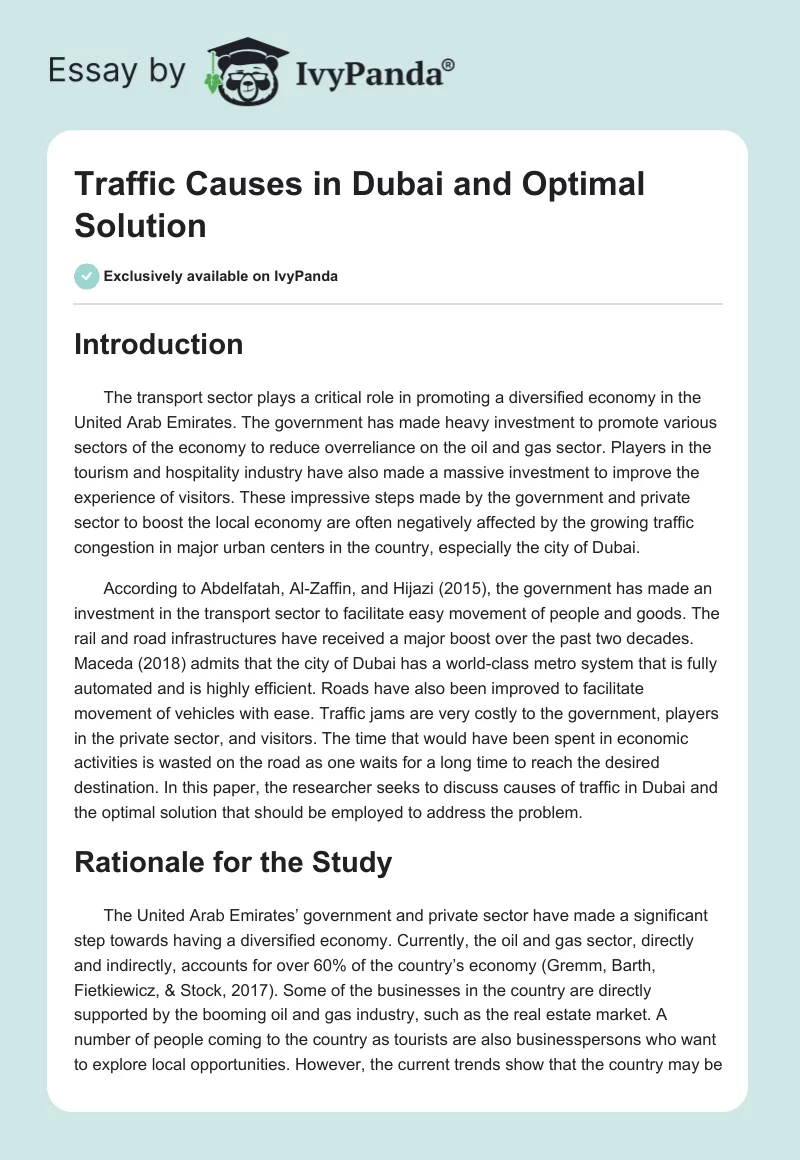 Essay by IvyPanda®

Traffic Causes in Dubai and Optimal Solution

Exclusively available on IvyPanda

Introduction

The transport sector plays a critical role in promoting a diversified economy in the United Arab Emirates. The government has made heavy investment to promote various sectors of the economy to reduce overreliance on the oil and gas sector. Players in the tourism and hospitality industry have also made a massive investment to improve the experience of visitors. These impressive steps made by the government and private sector to boost the local economy are often negatively affected by the growing traffic congestion in major urban centers in the country, especially the city of Dubai.

According to Abdelfatah, Al-Zaffin, and Hijazi (2015), the government has made an investment in the transport sector to facilitate easy movement of people and goods. The rail and road infrastructures have received a major boost over the past two decades. Maceda (2018) admits that the city of Dubai has a world-class metro system that is fully automated and is highly efficient. Roads have also been improved to facilitate movement of vehicles with ease. Traffic jams are very costly to the government, players in the private sector, and visitors. The time that would have been spent in economic activities is wasted on the road as one waits for a long time to reach the desired destination. In this paper, the researcher seeks to discuss causes of traffic in Dubai and the optimal solution that should be employed to address the problem.

Rationale for the Study

The United Arab Emirates' government and private sector have made a significant step towards having a diversified economy. Currently, the oil and gas sector, directly and indirectly, accounts for over 60% of the country's economy (Gremm, Barth, Fietkiewicz, & Stock, 2017). Some of the businesses in the country are directly supported by the booming oil and gas industry, such as the real estate market. A number of people coming to the country as tourists are also businesspersons who want to explore local opportunities. However, the current trends show that the country may be